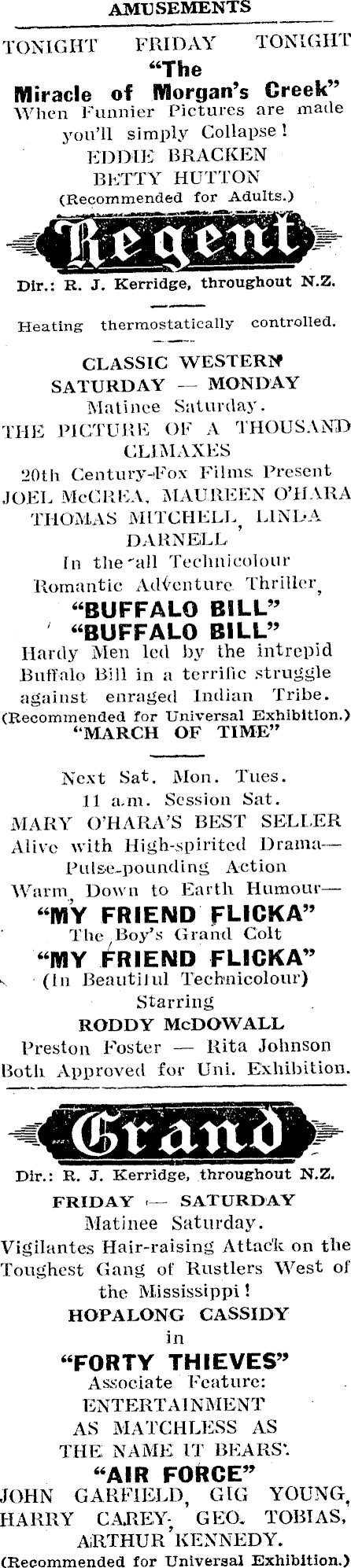 AMUSEMENTS

TONIGHT FRIDAY TONIGHT

"The Miracle of Morgan's Creek"

When Funnier Pictures are made you'll simply Collapse!

EDDIE BRACKEN

BETTY HUTTON

(Recommended for Adults.)

Regent

Dir.: R. J. Kerridge, throughout N.Z.

Heating thermostatically controlled.

CLASSIC WESTERN

SATURDAY — MONDAY

Matinee Saturday.

THE PICTURE OF A THOUSAND CLIMAXES

20th Century-Fox Films Present

JOEL McCREA, MAUREEN O'HARA

THOMAS MITCHELL, LINDA DARNELL

In the all Technicolour Romantic Adventure Thriller,

"BUFFALO BILL"

"BUFFALO BILL"

Hardy Men led by the intrepid Buffalo Bill in a terrific struggle against enraged Indian Tribe.

(Recommended for Universal Exhibition.)

"MARCH OF TIME"

Next Sat. Mon. Tues.

11 a.m. Session Sat.

MARY O'HARA'S BEST SELLER

Alive with High-spirited Drama— Pulse-pounding Action

Warm, Down to Earth Humour—

"MY FRIEND FLICKA"

The Boy's Grand Colt

"MY FRIEND FLICKA"

(In Beautiful Technicolour)

Starring

RODDY McDOWALL

Preston Foster — Rita Johnson

Both Approved for Uni. Exhibition.

Grand

Dir.: R. J. Kerridge, throughout N.Z.

FRIDAY — SATURDAY

Matinee Saturday.

Vigilantes Hair-raising Attack on the Toughest Gang of Rustlers West of the Mississippi!

HOPALONG CASSIDY

in

"FORTY THIEVES"

Associate Feature:

ENTERTAINMENT AS MATCHLESS AS THE NAME IT BEARS.

"AIR FORCE"

JOHN GARFIELD, GIG YOUNG, HARRY CAREY, GEO. TOBIAS, ARTHUR KENNEDY.

(Recommended for Universal Exhibition.)